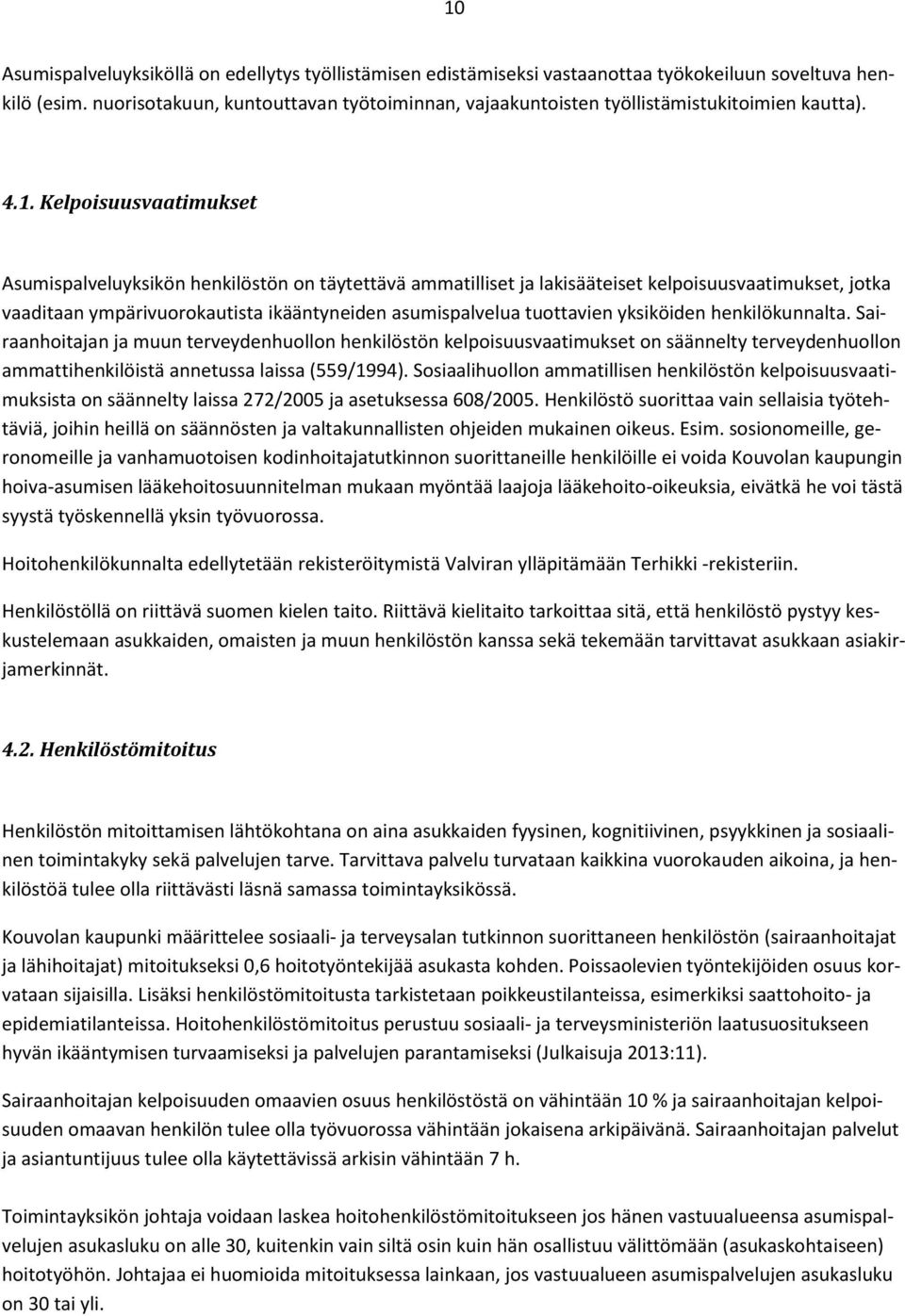 10

Asumispalveluyksiköllä on edellytys työllistämisen edistämiseksi vastaanottaa työkokeiluun soveltuva henkilö (esim. nuorisotakuun, kuntouttavan työtoiminnan, vajaakuntoisten työllistämistukitoimien kautta).

4.1. Kelpoisuusvaatimukset

Asumispalveluyksikön henkilöstön on täytettävä ammatilliset ja lakisääteiset kelpoisuusvaatimukset, jotka vaaditaan ympärivuorokautista ikääntyneiden asumispalvelua tuottavien yksiköiden henkilökunnalta. Sairaanhoitajan ja muun terveydenhuollon henkilöstön kelpoisuusvaatimukset on säännelty terveydenhuollon ammattihenkilöistä annetussa laissa (559/1994). Sosiaalihuollon ammatillisen henkilöstön kelpoisuusvaatimuksista on säännelty laissa 272/2005 ja asetuksessa 608/2005. Henkilöstö suorittaa vain sellaisia työtehtäviä, joihin heillä on säännösten ja valtakunnallisten ohjeiden mukainen oikeus. Esim. sosionomeille, geronomeille ja vanhamuotoisen kodinhoitajatutkinnon suorittaneille henkilöille ei voida Kouvolan kaupungin hoiva-asumisen lääkehoitosuunnitelman mukaan myöntää laajoja lääkehoito-oikeuksia, eivätkä he voi tästä syystä työskennellä yksin työvuorossa.

Hoitohenkilökunnalta edellytetään rekisteröitymistä Valviran ylläpitämään Terhikki -rekisteriin.

Henkilöstöllä on riittävä suomen kielen taito. Riittävä kielitaito tarkoittaa sitä, että henkilöstö pystyy keskustelemaan asukkaiden, omaisten ja muun henkilöstön kanssa sekä tekemään tarvittavat asukkaan asiakirjamerkinnät.

4.2. Henkilöstömitoitus

Henkilöstön mitoittamisen lähtökohtana on aina asukkaiden fyysinen, kognitiivinen, psyykkinen ja sosiaalinen toimintakyky sekä palvelujen tarve. Tarvittava palvelu turvataan kaikkina vuorokauden aikoina, ja henkilöstöä tulee olla riittävästi läsnä samassa toimintayksikössä.

Kouvolan kaupunki määrittelee sosiaali- ja terveysalan tutkinnon suorittaneen henkilöstön (sairaanhoitajat ja lähihoitajat) mitoitukseksi 0,6 hoitotyöntekijää asukasta kohden. Poissaolevien työntekijöiden osuus korvataan sijaisilla. Lisäksi henkilöstömitoitusta tarkistetaan poikkeustilanteissa, esimerkiksi saattohoito- ja epidemiatilanteissa. Hoitohenkilöstömitoitus perustuu sosiaali- ja terveysministeriön laatusuositukseen hyvän ikääntymisen turvaamiseksi ja palvelujen parantamiseksi (Julkaisuja 2013:11).

Sairaanhoitajan kelpoisuuden omaavien osuus henkilöstöstä on vähintään 10 % ja sairaanhoitajan kelpoisuuden omaavan henkilön tulee olla työvuorossa vähintään jokaisena arkipäivänä. Sairaanhoitajan palvelut ja asiantuntijuus tulee olla käytettävissä arkisin vähintään 7 h.

Toimintayksikön johtaja voidaan laskea hoitohenkilöstömitoitukseen jos hänen vastuualueensa asumispalvelujen asukasluku on alle 30, kuitenkin vain siltä osin kuin hän osallistuu välittömään (asukaskohtaiseen) hoitotyöhön. Johtajaa ei huomioida mitoituksessa lainkaan, jos vastuualueen asumispalvelujen asukasluku on 30 tai yli.